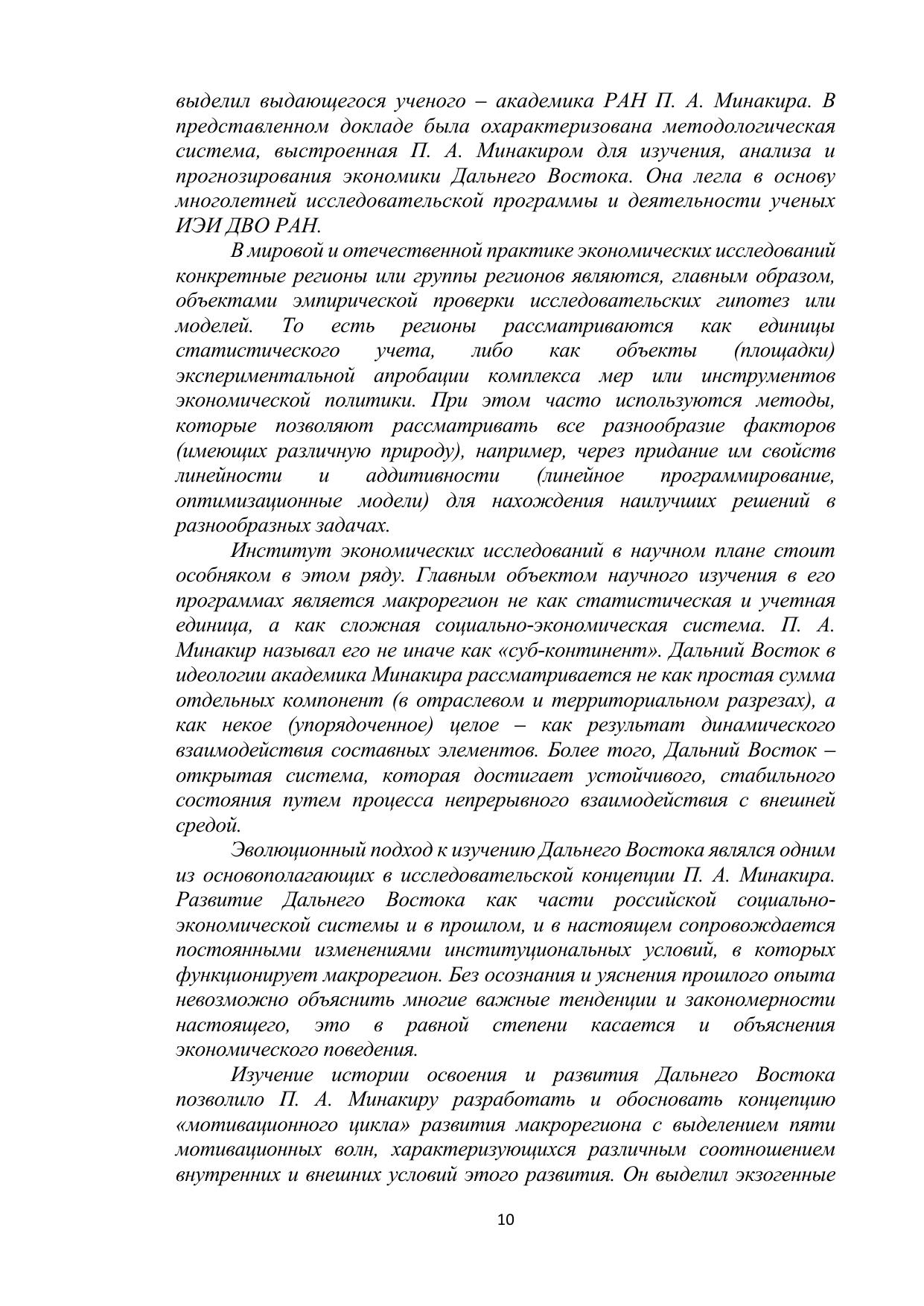 выделил выдающегося ученого – академика РАН П. А. Минакира. В представленном докладе была охарактеризована методологическая система, выстроенная П. А. Минакиром для изучения, анализа и прогнозирования экономики Дальнего Востока. Она легла в основу многолетней исследовательской программы и деятельности ученых ИЭИ ДВО РАН.

В мировой и отечественной практике экономических исследований конкретные регионы или группы регионов являются, главным образом, объектами эмпирической проверки исследовательских гипотез или моделей. То есть регионы рассматриваются как единицы статистического учета, либо как объекты (площадки) экспериментальной апробации комплекса мер или инструментов экономической политики. При этом часто используются методы, которые позволяют рассматривать все разнообразие факторов (имеющих различную природу), например, через придание им свойств линейности и аддитивности (линейное программирование, оптимизационные модели) для нахождения наилучших решений в разнообразных задачах.

Институт экономических исследований в научном плане стоит особняком в этом ряду. Главным объектом научного изучения в его программах является макрорегион не как статистическая и учетная единица, а как сложная социально-экономическая система. П. А. Минакир называл его не иначе как «суб-континент». Дальний Восток в идеологии академика Минакира рассматривается не как простая сумма отдельных компонент (в отраслевом и территориальном разрезах), а как некое (упорядоченное) целое – как результат динамического взаимодействия составных элементов. Более того, Дальний Восток – открытая система, которая достигает устойчивого, стабильного состояния путем процесса непрерывного взаимодействия с внешней средой.

Эволюционный подход к изучению Дальнего Востока являлся одним из основополагающих в исследовательской концепции П. А. Минакира. Развитие Дальнего Востока как части российской социально-экономической системы и в прошлом, и в настоящем сопровождается постоянными изменениями институциональных условий, в которых функционирует макрорегион. Без осознания и уяснения прошлого опыта невозможно объяснить многие важные тенденции и закономерности настоящего, это в равной степени касается и объяснения экономического поведения.

Изучение истории освоения и развития Дальнего Востока позволило П. А. Минакиру разработать и обосновать концепцию «мотивационного цикла» развития макрорегиона с выделением пяти мотивационных волн, характеризующихся различным соотношением внутренних и внешних условий этого развития. Он выделил экзогенные

10